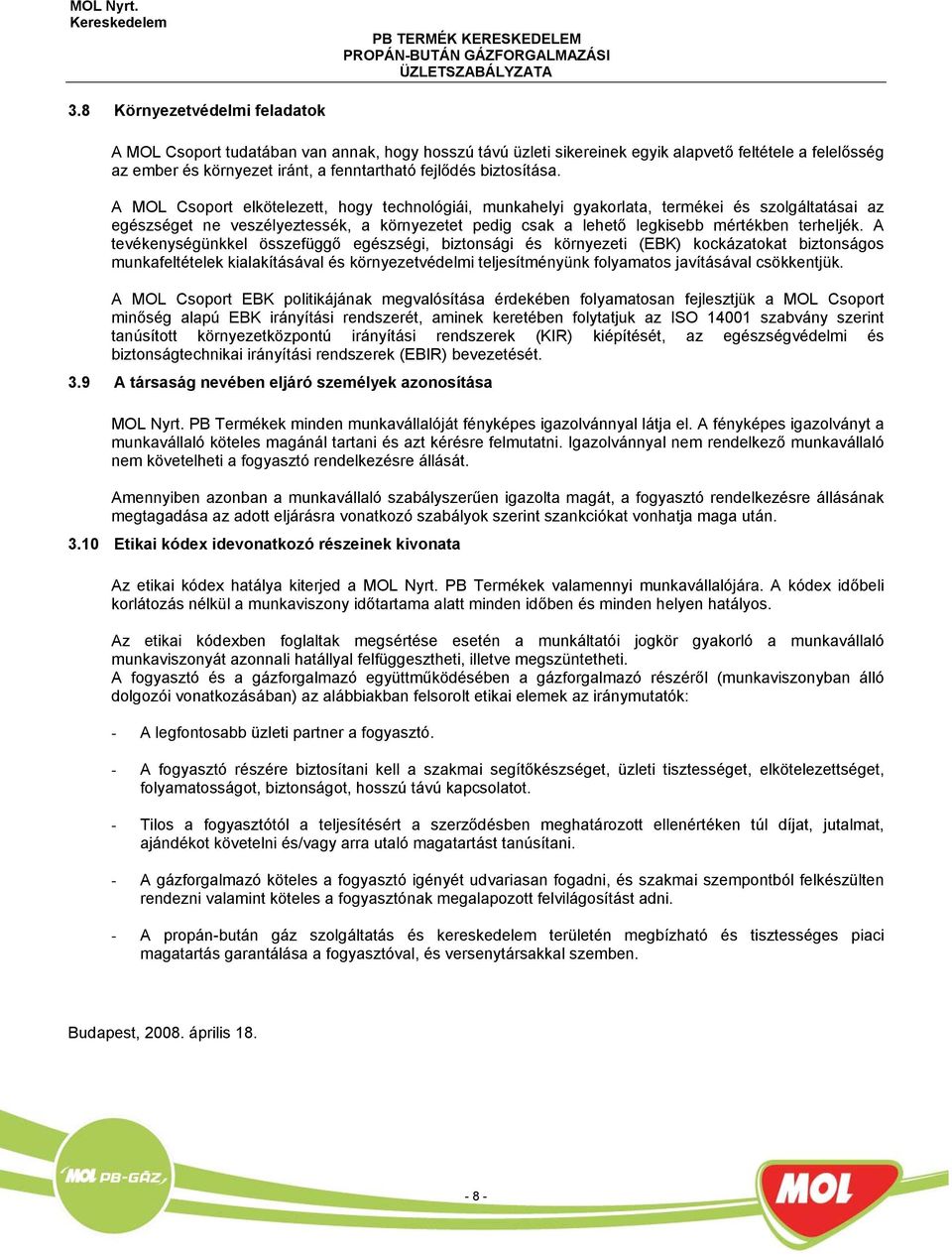 MOL Nyrt.
Kereskedelem

PB TERMÉK KERESKEDELEM
PROPÁN-BUTÁN GÁZFORGALMAZÁSI
ÜZLETSZABÁLYZATA

3.8 Környezetvédelmi feladatok

A MOL Csoport tudatában van annak, hogy hosszú távú üzleti sikereinek egyik alapvető feltétele a felelősség az ember és környezet iránt, a fenntartható fejlődés biztosítása.

A MOL Csoport elkötelezett, hogy technológiái, munkahelyi gyakorlata, termékei és szolgáltatásai az egészséget ne veszélyeztessék, a környezetet pedig csak a lehető legkisebb mértékben terheljék. A tevékenységünkkel összefüggő egészségi, biztonsági és környezeti (EBK) kockázatokat biztonságos munkafeltételek kialakításával és környezetvédelmi teljesítményünk folyamatos javításával csökkentjük.

A MOL Csoport EBK politikájának megvalósítása érdekében folyamatosan fejlesztjük a MOL Csoport minőség alapú EBK irányítási rendszerét, aminek keretében folytatjuk az ISO 14001 szabvány szerint tanúsított környezetközpontú irányítási rendszerek (KIR) kiépítését, az egészségvédelmi és biztonságtechnikai irányítási rendszerek (EBIR) bevezetését.

3.9 A társaság nevében eljáró személyek azonosítása

MOL Nyrt. PB Termékek minden munkavállalóját fényképes igazolvánnyal látja el. A fényképes igazolványt a munkavállaló köteles magánál tartani és azt kérésre felmutatni. Igazolvánnyal nem rendelkező munkavállaló nem követelheti a fogyasztó rendelkezésre állását.

Amennyiben azonban a munkavállaló szabályszerűen igazolta magát, a fogyasztó rendelkezésre állásának megtagadása az adott eljárásra vonatkozó szabályok szerint szankciókat vonhatja maga után.

3.10 Etikai kódex idevonatkozó részeinek kivonata

Az etikai kódex hatálya kiterjed a MOL Nyrt. PB Termékek valamennyi munkavállalójára. A kódex időbeli korlátozás nélkül a munkaviszony időtartama alatt minden időben és minden helyen hatályos.

Az etikai kódexben foglaltak megsértése esetén a munkáltatói jogkör gyakorló a munkavállaló munkaviszonyát azonnali hatállyal felfüggesztheti, illetve megszüntetheti.
A fogyasztó és a gázforgalmazó együttműködésében a gázforgalmazó részéről (munkaviszonyban álló dolgozói vonatkozásában) az alábbiakban felsorolt etikai elemek az iránymutatók:

- A legfontosabb üzleti partner a fogyasztó.

- A fogyasztó részére biztosítani kell a szakmai segítőkészséget, üzleti tisztességet, elkötelezettséget, folyamatosságot, biztonságot, hosszú távú kapcsolatot.

- Tilos a fogyasztótól a teljesítésért a szerződésben meghatározott ellenértéken túl díjat, jutalmat, ajándékot követelni és/vagy arra utaló magatartást tanúsítani.

- A gázforgalmazó köteles a fogyasztó igényét udvariasan fogadni, és szakmai szempontból felkészülten rendezni valamint köteles a fogyasztónak megalapozott felvilágosítást adni.

- A propán-bután gáz szolgáltatás és kereskedelem területén megbízható és tisztességes piaci magatartás garantálása a fogyasztóval, és versenytársakkal szemben.

Budapest, 2008. április 18.

MOL PB-GÁZ

- 8 -

MOL